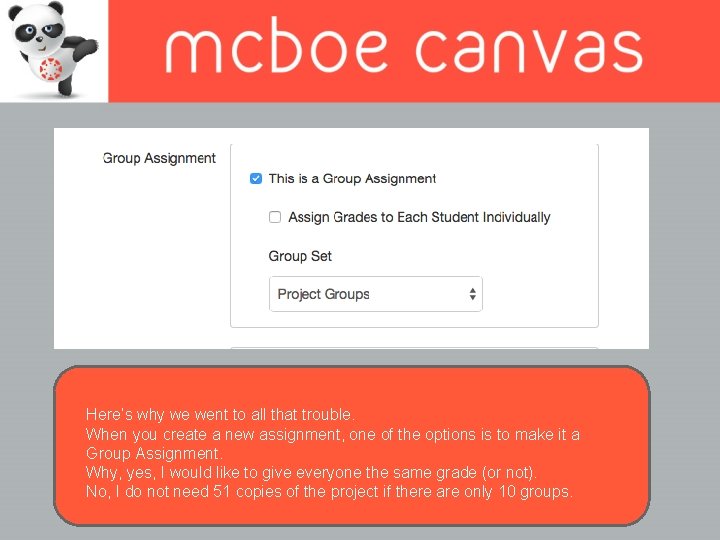 mcboe canvas

Group Assignment

☑ This is a Group Assignment

☐ Assign Grades to Each Student Individually

Group Set

Project Groups

Here's why we went to all that trouble.
When you create a new assignment, one of the options is to make it a Group Assignment.
Why, yes, I would like to give everyone the same grade (or not).
No, I do not need 51 copies of the project if there are only 10 groups.